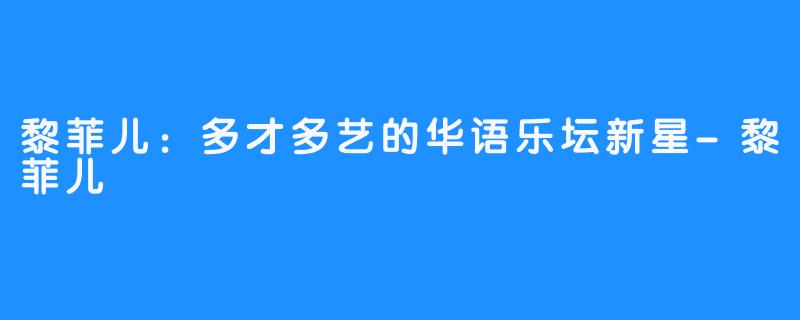 黎菲儿：多才多艺的华语乐坛新星-黎菲儿